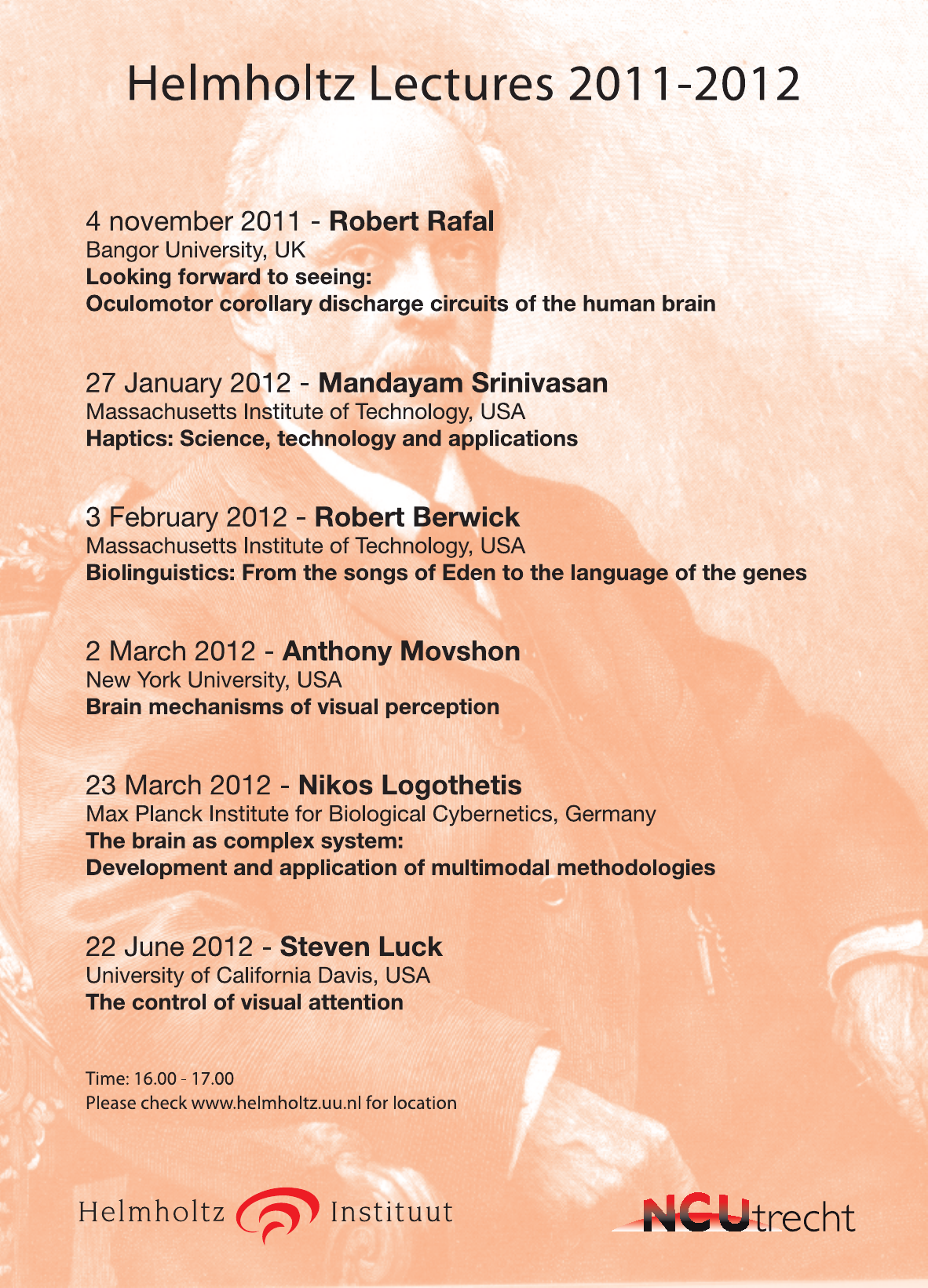 Helmholtz Lectures 2011-2012

4 november 2011 - Robert Rafal
Bangor University, UK
Looking forward to seeing:
Oculomotor corollary discharge circuits of the human brain

27 January 2012 - Mandayam Srinivasan
Massachusetts Institute of Technology, USA
Haptics: Science, technology and applications

3 February 2012 - Robert Berwick
Massachusetts Institute of Technology, USA
Biolinguistics: From the songs of Eden to the language of the genes

2 March 2012 - Anthony Movshon
New York University, USA
Brain mechanisms of visual perception

23 March 2012 - Nikos Logothetis
Max Planck Institute for Biological Cybernetics, Germany
The brain as complex system:
Development and application of multimodal methodologies

22 June 2012 - Steven Luck
University of California Davis, USA
The control of visual attention

Time: 16.00 - 17.00
Please check www.helmholtz.uu.nl for location

Helmholtz Instituut

NCUtrecht